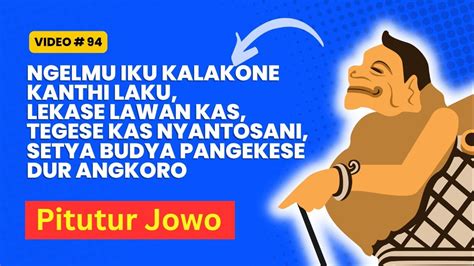 VIDEO # 94

NGELMU IKU KALAKONE KANTHI LAKU, LEKASE LAWAN KAS, TEGESE KAS NYANTOSANI, SETYA BUDYA PANGEKESE DUR ANGKORO

Pitutur Jowo